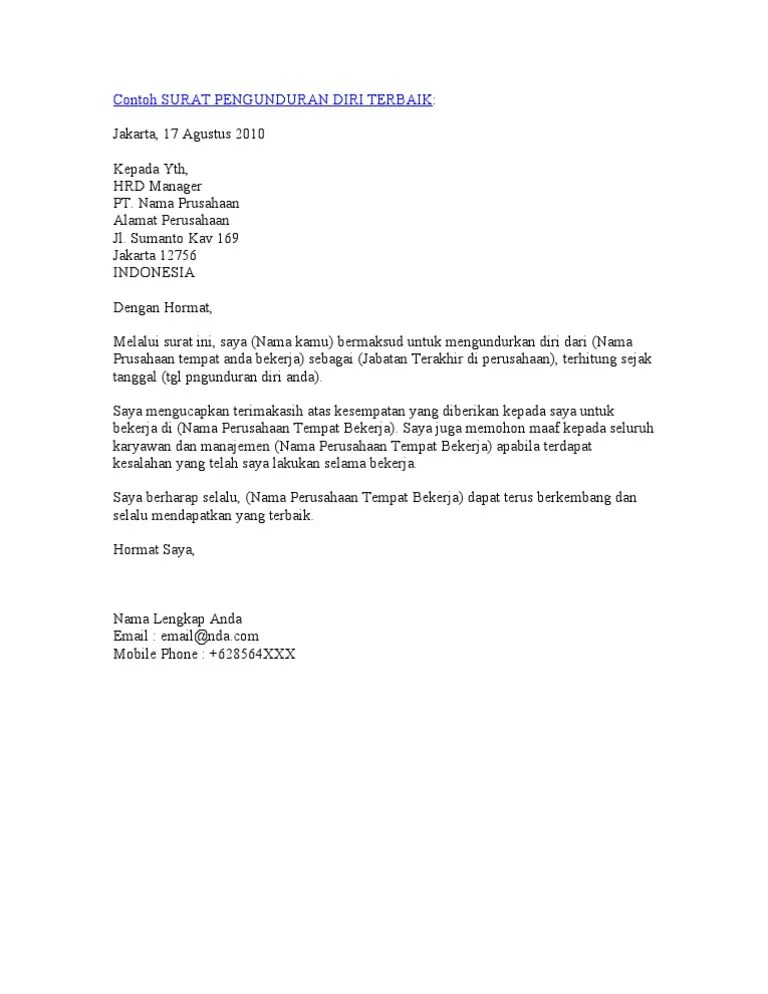 Contoh SURAT PENGUNDURAN DIRI TERBAIK:

Jakarta, 17 Agustus 2010

Kepada Yth,
HRD Manager
PT. Nama Prusahaan
Alamat Perusahaan
Jl. Sumanto Kav 169
Jakarta 12756
INDONESIA

Dengan Hormat,

Melalui surat ini, saya (Nama kamu) bermaksud untuk mengundurkan diri dari (Nama Prusahaan tempat anda bekerja) sebagai (Jabatan Terakhir di perusahaan), terhitung sejak tanggal (tgl pngunduran diri anda).

Saya mengucapkan terimakasih atas kesempatan yang diberikan kepada saya untuk bekerja di (Nama Perusahaan Tempat Bekerja). Saya juga memohon maaf kepada seluruh karyawan dan manajemen (Nama Perusahaan Tempat Bekerja) apabila terdapat kesalahan yang telah saya lakukan selama bekerja.

Saya berharap selalu, (Nama Perusahaan Tempat Bekerja) dapat terus berkembang dan selalu mendapatkan yang terbaik.

Hormat Saya,

Nama Lengkap Anda
Email : email@nda.com
Mobile Phone : +628564XXX